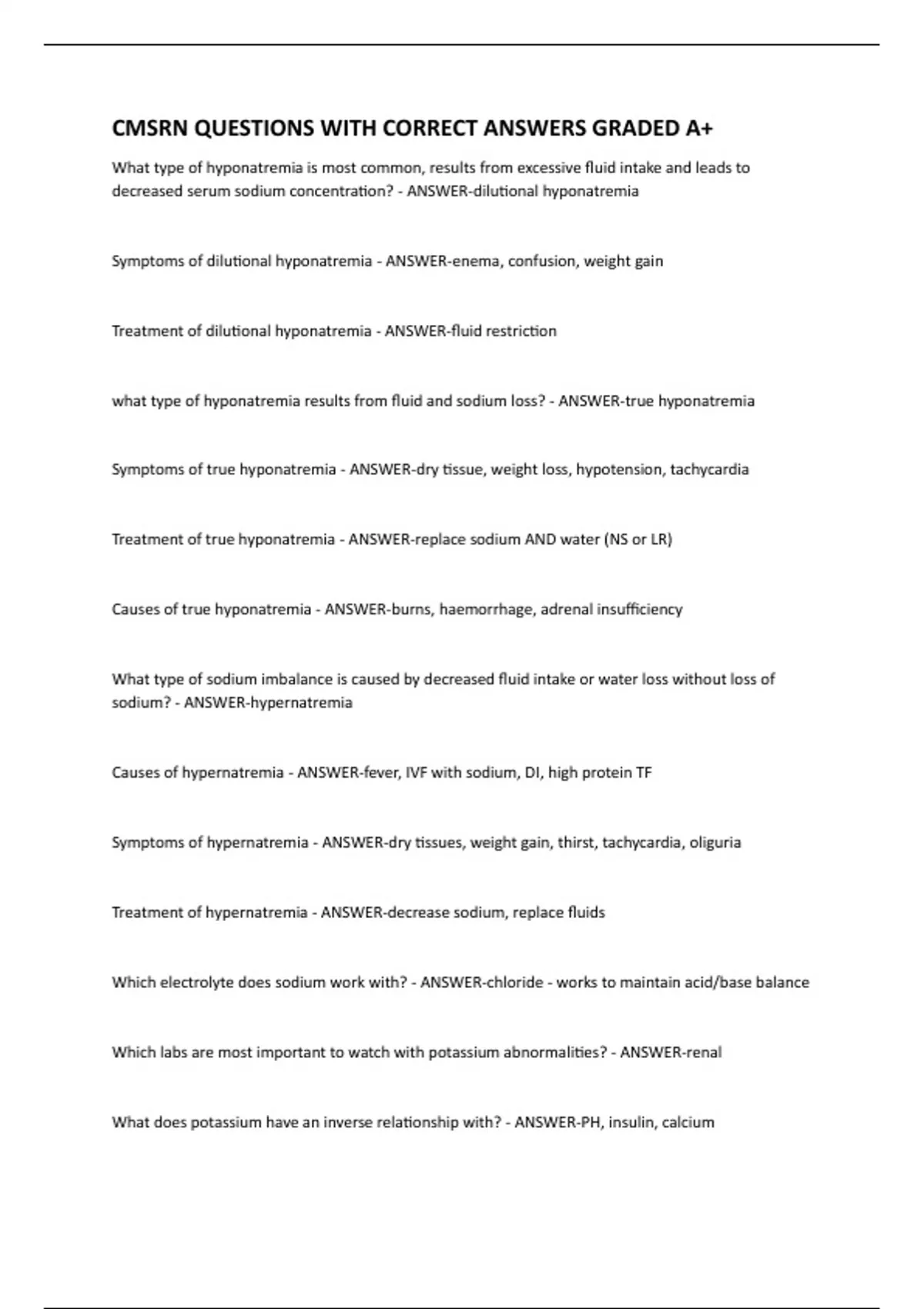 CMSRN QUESTIONS WITH CORRECT ANSWERS GRADED A+

What type of hyponatremia is most common, results from excessive fluid intake and leads to decreased serum sodium concentration? - ANSWER-dilutional hyponatremia

Symptoms of dilutional hyponatremia - ANSWER-enema, confusion, weight gain

Treatment of dilutional hyponatremia - ANSWER-fluid restriction

what type of hyponatremia results from fluid and sodium loss? - ANSWER-true hyponatremia

Symptoms of true hyponatremia - ANSWER-dry tissue, weight loss, hypotension, tachycardia

Treatment of true hyponatremia - ANSWER-replace sodium AND water (NS or LR)

Causes of true hyponatremia - ANSWER-burns, haemorrhage, adrenal insufficiency

What type of sodium imbalance is caused by decreased fluid intake or water loss without loss of sodium? - ANSWER-hypernatremia

Causes of hypernatremia - ANSWER-fever, IVF with sodium, DI, high protein TF

Symptoms of hypernatremia - ANSWER-dry tissues, weight gain, thirst, tachycardia, oliguria

Treatment of hypernatremia - ANSWER-decrease sodium, replace fluids

Which electrolyte does sodium work with? - ANSWER-chloride - works to maintain acid/base balance

Which labs are most important to watch with potassium abnormalities? - ANSWER-renal

What does potassium have an inverse relationship with? - ANSWER-PH, insulin, calcium